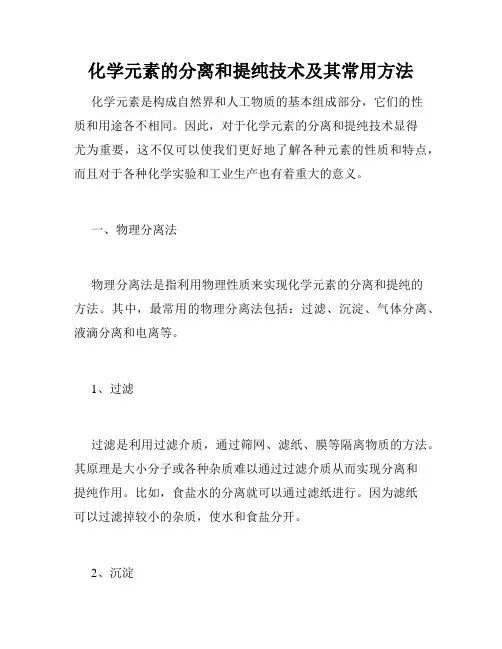 化学元素的分离和提纯技术及其常用方法

化学元素是构成自然界和人工物质的基本组成部分，它们的性质和用途各不相同。因此，对于化学元素的分离和提纯技术显得尤为重要，这不仅可以使我们更好地了解各种元素的性质和特点，而且对于各种化学实验和工业生产也有着重大的意义。

一、物理分离法

物理分离法是指利用物理性质来实现化学元素的分离和提纯的方法。其中，最常用的物理分离法包括：过滤、沉淀、气体分离、液滴分离和电离等。

1、过滤

过滤是利用过滤介质，通过筛网、滤纸、膜等隔离物质的方法。其原理是大小分子或各种杂质难以通过过滤介质从而实现分离和提纯作用。比如，食盐水的分离就可以通过滤纸进行。因为滤纸可以过滤掉较小的杂质，使水和食盐分开。

2、沉淀